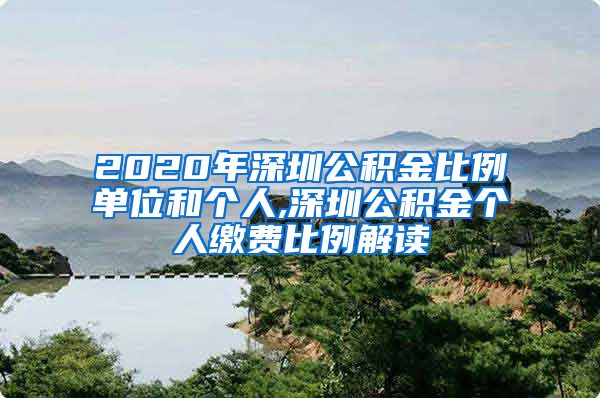 2020年深圳公积金比例单位和个人,深圳公积金个人缴费比例解读